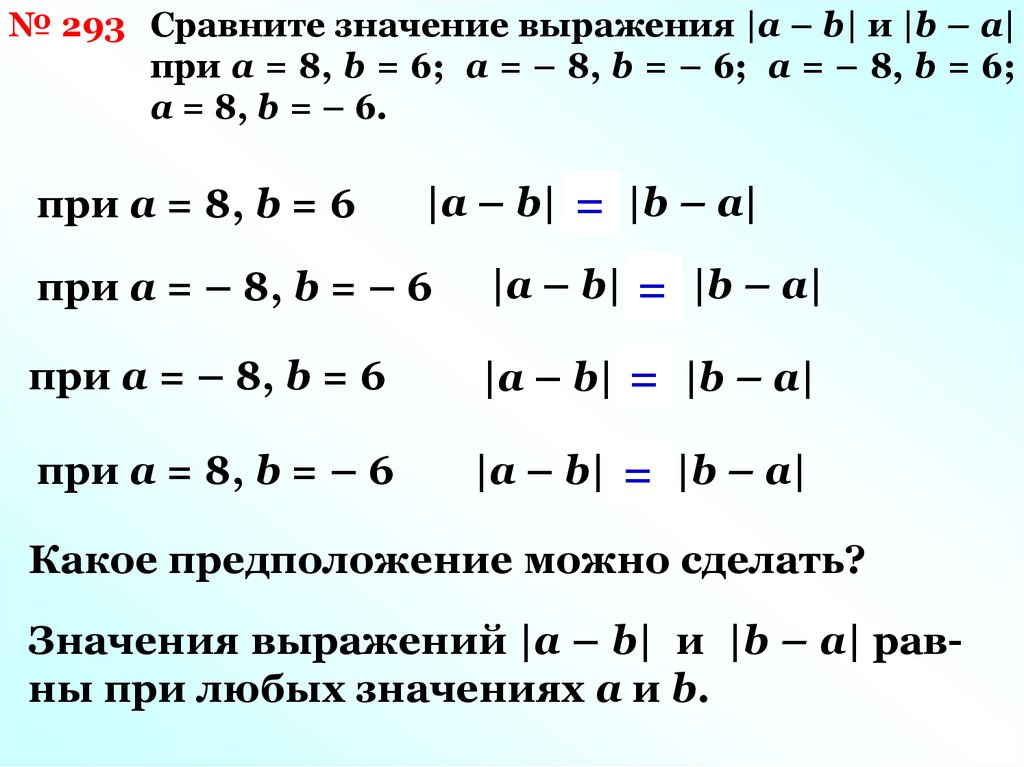 № 293 Сравните значение выражения $|a - b|$ и $|b - a|$ при $a = 8$, $b = 6$; $a = -8$, $b = -6$; $a = -8$, $b = 6$; $a = 8$, $b = -6$.

при $a = 8$, $b = 6$ $|a - b| = |b - a|$

при $a = -8$, $b = -6$ $|a - b| = |b - a|$

при $a = -8$, $b = 6$ $|a - b| = |b - a|$

при $a = 8$, $b = -6$ $|a - b| = |b - a|$

Какое предположение можно сделать?

Значения выражений $|a - b|$ и $|b - a|$ равны при любых значениях $a$ и $b$.